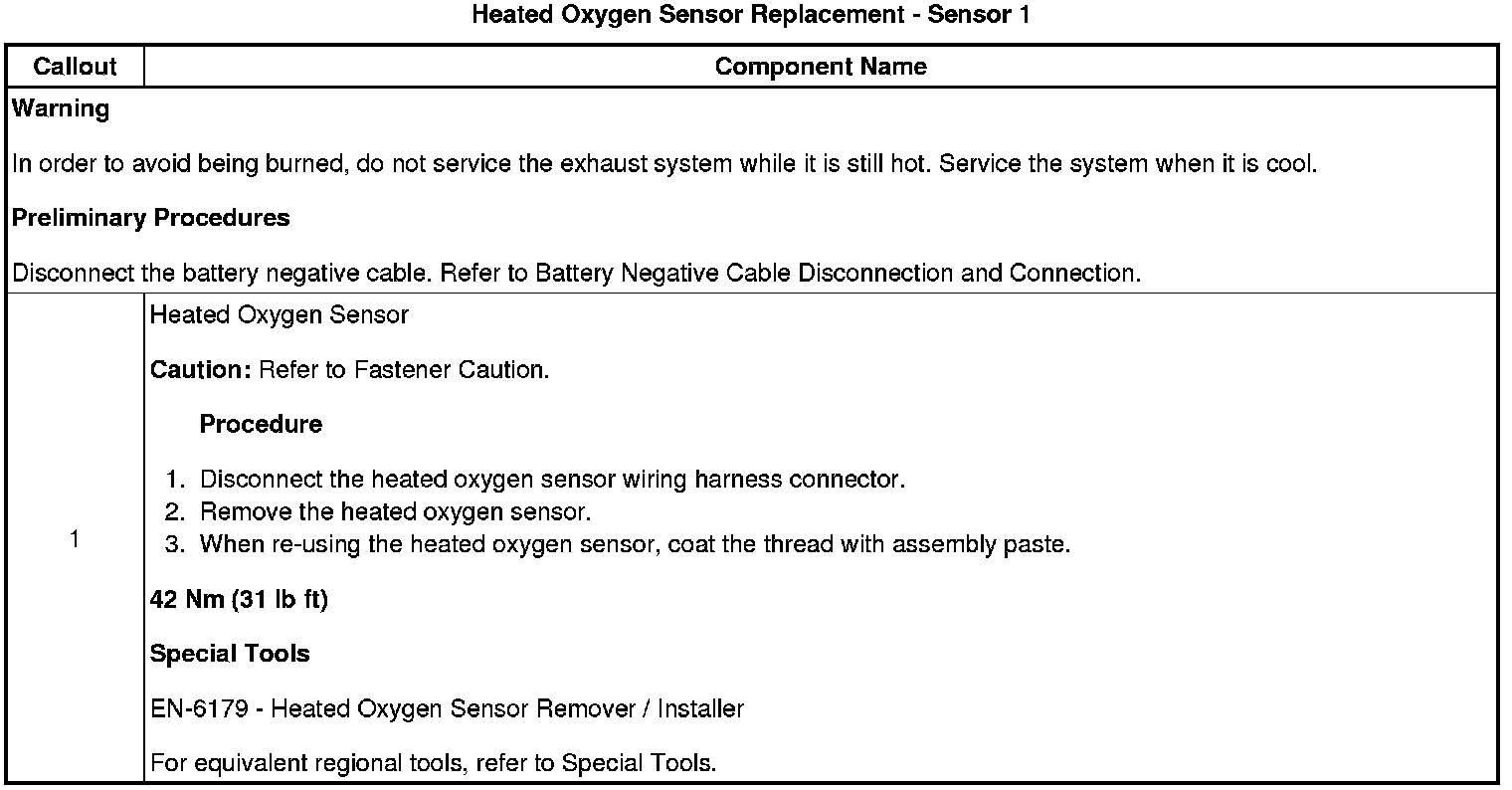 Heated Oxygen Sensor Replacement - Sensor 1

| Callout | Component Name |
|---|---|
| Warning<br><br>In order to avoid being burned, do not service the exhaust system while it is still hot. Service the system when it is cool.<br><br>Preliminary Procedures<br><br>Disconnect the battery negative cable. Refer to Battery Negative Cable Disconnection and Connection. | |
| 1 | Heated Oxygen Sensor<br><br>Caution: Refer to Fastener Caution.<br><br>Procedure<br><br>1. Disconnect the heated oxygen sensor wiring harness connector.<br>2. Remove the heated oxygen sensor.<br>3. When re-using the heated oxygen sensor, coat the thread with assembly paste.<br><br>42 Nm (31 lb ft)<br><br>Special Tools<br><br>EN-6179 - Heated Oxygen Sensor Remover / Installer<br><br>For equivalent regional tools, refer to Special Tools. |